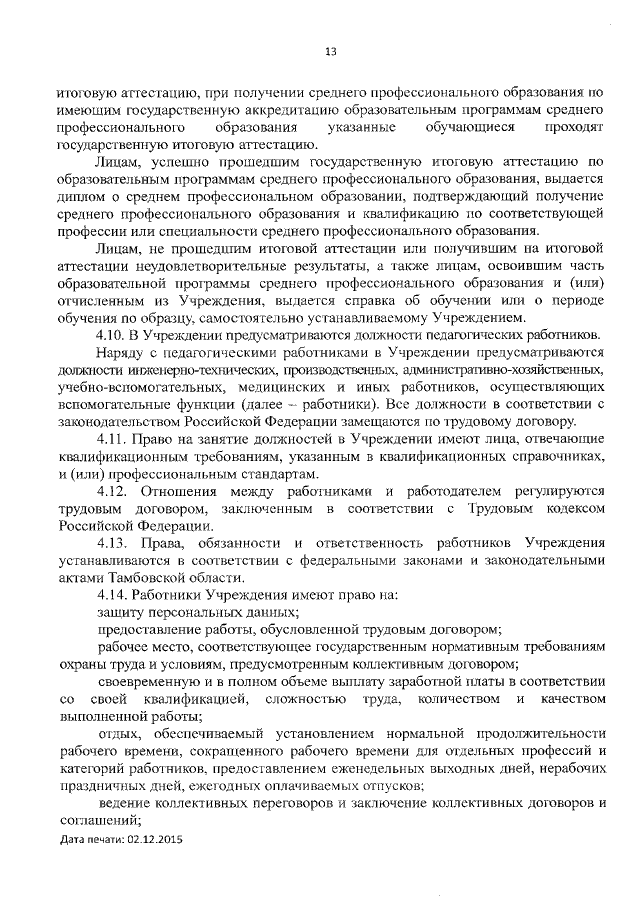 13

итоговую аттестацию, при получении среднего профессионального образования по имеющим государственную аккредитацию образовательным программам среднего профессионального образования указанные обучающиеся проходят государственную итоговую аттестацию.

Лицам, успешно прошедшим государственную итоговую аттестацию по образовательным программам среднего профессионального образования, выдается диплом о среднем профессиональном образовании, подтверждающий получение среднего профессионального образования и квалификацию по соответствующей профессии или специальности среднего профессионального образования.

Лицам, не прошедшим итоговой аттестации или получившим на итоговой аттестации неудовлетворительные результаты, а также лицам, освоившим часть образовательной программы среднего профессионального образования и (или) отчисленным из Учреждения, выдается справка об обучении или о периоде обучения по образцу, самостоятельно устанавливаемому Учреждением.

4.10. В Учреждении предусматриваются должности педагогических работников.

Наряду с педагогическими работниками в Учреждении предусматриваются должности инженерно-технических, производственных, административно-хозяйственных, учебно-вспомогательных, медицинских и иных работников, осуществляющих вспомогательные функции (далее – работники). Все должности в соответствии с законодательством Российской Федерации замещаются по трудовому договору.

4.11. Право на занятие должностей в Учреждении имеют лица, отвечающие квалификационным требованиям, указанным в квалификационных справочниках, и (или) профессиональным стандартам.

4.12. Отношения между работниками и работодателем регулируются трудовым договором, заключенным в соответствии с Трудовым кодексом Российской Федерации.

4.13. Права, обязанности и ответственность работников Учреждения устанавливаются в соответствии с федеральными законами и законодательными актами Тамбовской области.

4.14. Работники Учреждения имеют право на:

защиту персональных данных;

предоставление работы, обусловленной трудовым договором;

рабочее место, соответствующее государственным нормативным требованиям охраны труда и условиям, предусмотренным коллективным договором;

своевременную и в полном объеме выплату заработной платы в соответствии со своей квалификацией, сложностью труда, количеством и качеством выполненной работы;

отдых, обеспечиваемый установлением нормальной продолжительности рабочего времени, сокращенного рабочего времени для отдельных профессий и категорий работников, предоставлением еженедельных выходных дней, нерабочих праздничных дней, ежегодных оплачиваемых отпусков;

ведение коллективных переговоров и заключение коллективных договоров и соглашений;

Дата печати: 02.12.2015